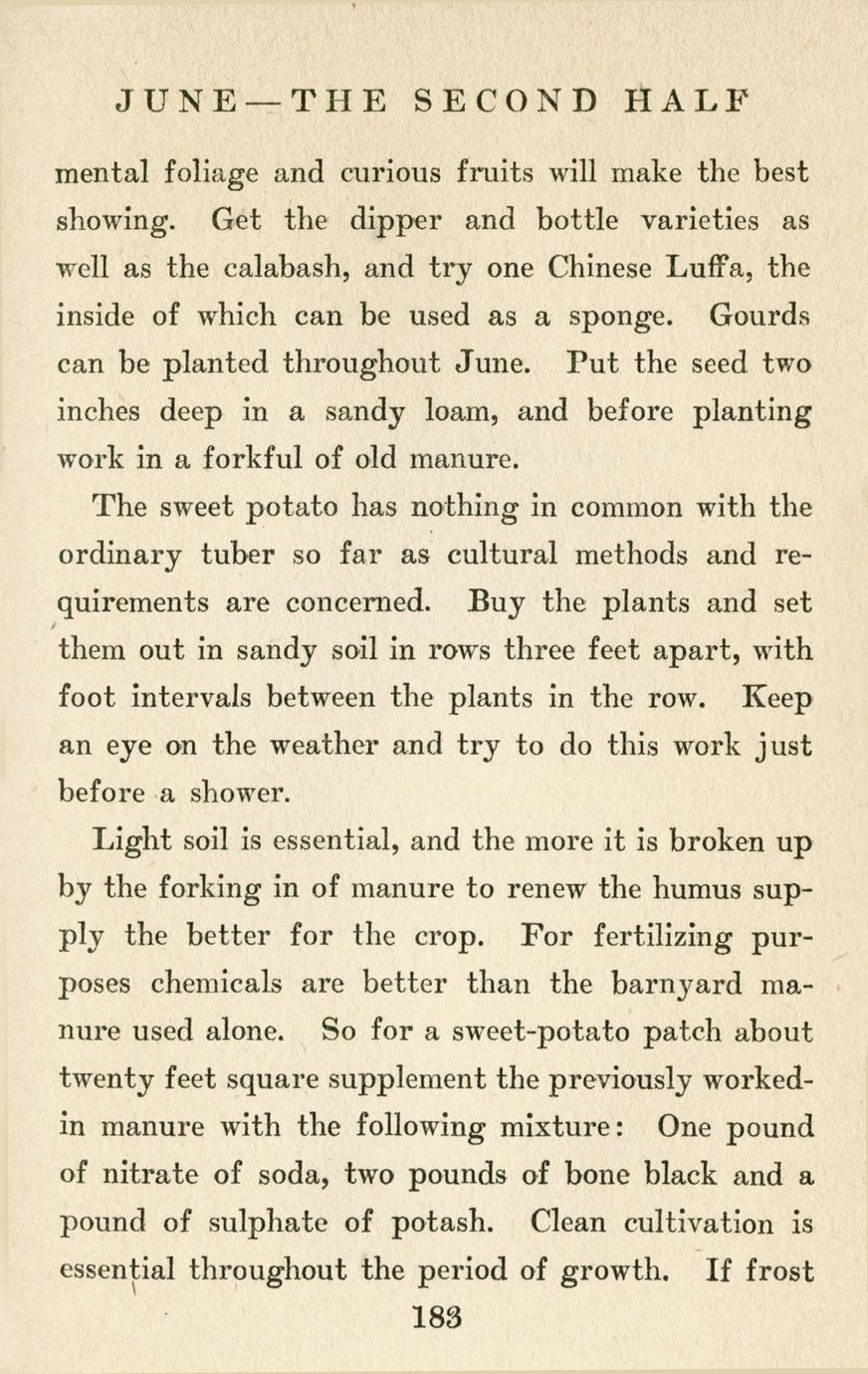 JUNE—THE SECOND HALF

mental foliage and curious fruits will make the best showing. Get the dipper and bottle varieties as well as the calabash, and try one Chinese Luffa, the inside of which can be used as a sponge. Gourds can be planted throughout June. Put the seed two inches deep in a sandy loam, and before planting work in a forkful of old manure.

The sweet potato has nothing in common with the ordinary tuber so far as cultural methods and requirements are concerned. Buy the plants and set them out in sandy soil in rows three feet apart, with foot intervals between the plants in the row. Keep an eye on the weather and try to do this work just before a shower.

Light soil is essential, and the more it is broken up by the forking in of manure to renew the humus supply the better for the crop. For fertilizing purposes chemicals are better than the barnyard manure used alone. So for a sweet-potato patch about twenty feet square supplement the previously worked-in manure with the following mixture: One pound of nitrate of soda, two pounds of bone black and a pound of sulphate of potash. Clean cultivation is essential throughout the period of growth. If frost

183